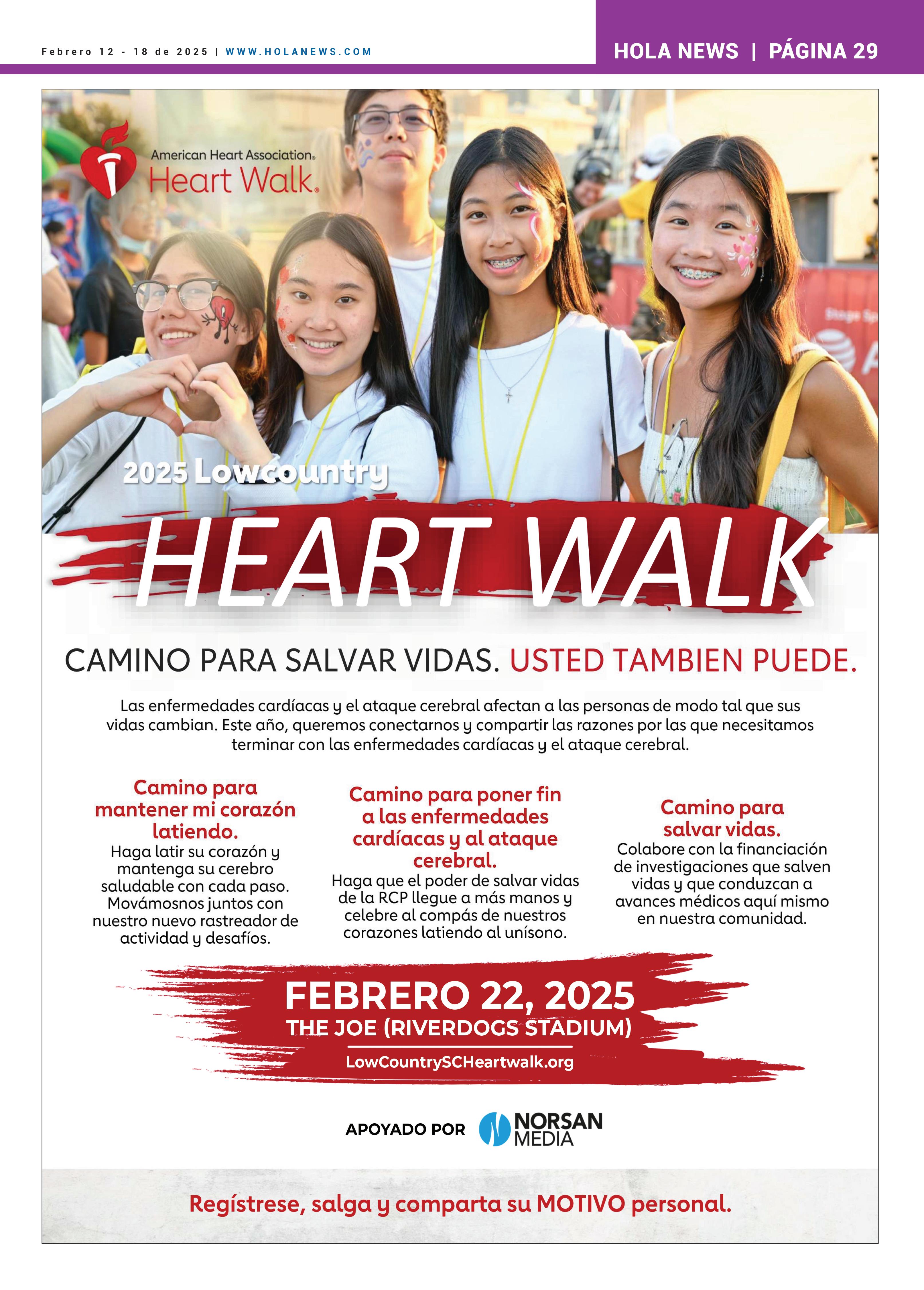 Febrero 12 - 18 de 2025 | WWW.HOLANEWS.COM

HOLA NEWS | PÁGINA 29

American Heart Association. Heart Walk.

2025 Lowcountry

HEART WALK

CAMINO PARA SALVAR VIDAS. USTED TAMBIEN PUEDE.

Las enfermedades cardíacas y el ataque cerebral afectan a las personas de modo tal que sus vidas cambian. Este año, queremos conectarnos y compartir las razones por las que necesitamos terminar con las enfermedades cardíacas y el ataque cerebral.

Camino para mantener mi corazón latiendo.
Haga latir su corazón y mantenga su cerebro saludable con cada paso. Movámosnos juntos con nuestro nuevo rastreador de actividad y desafíos.

Camino para poner fin a las enfermedades cardíacas y al ataque cerebral.
Haga que el poder de salvar vidas de la RCP llegue a más manos y celebre al compás de nuestros corazones latiendo al unísono.

Camino para salvar vidas.
Colabore con la financiación de investigaciones que salven vidas y que conduzcan a avances médicos aquí mismo en nuestra comunidad.

FEBRERO 22, 2025
THE JOE (RIVERDOGS STADIUM)
LowCountrySCHeartwalk.org

APOYADO POR NORSAN MEDIA

Regístrese, salga y comparta su MOTIVO personal.